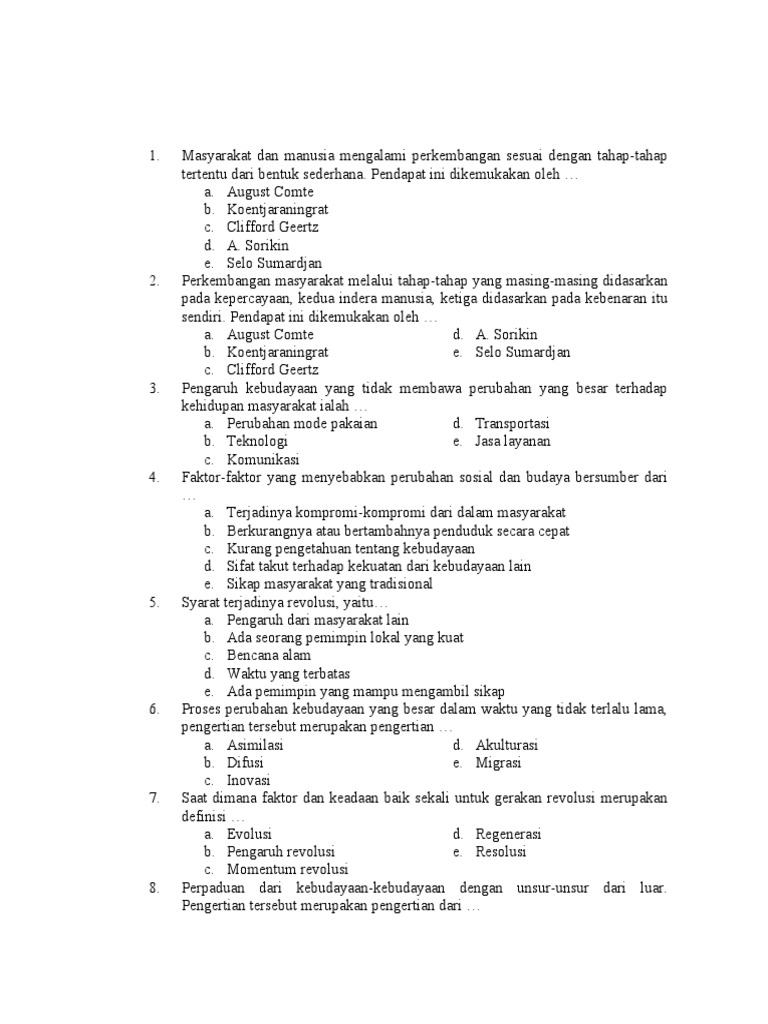 1. Masyarakat dan manusia mengalami perkembangan sesuai dengan tahap-tahap tertentu dari bentuk sederhana. Pendapat ini dikemukakan oleh …
a. August Comte
b. Koentjaraningrat
c. Clifford Geertz
d. A. Sorikin
e. Selo Sumardjan

2. Perkembangan masyarakat melalui tahap-tahap yang masing-masing didasarkan pada kepercayaan, kedua indera manusia, ketiga didasarkan pada kebenaran itu sendiri. Pendapat ini dikemukakan oleh …
a. August Comte
b. Koentjaraningrat
c. Clifford Geertz
d. A. Sorikin
e. Selo Sumardjan

3. Pengaruh kebudayaan yang tidak membawa perubahan yang besar terhadap kehidupan masyarakat ialah …
a. Perubahan mode pakaian
b. Teknologi
c. Komunikasi
d. Transportasi
e. Jasa layanan

4. Faktor-faktor yang menyebabkan perubahan sosial dan budaya bersumber dari …
a. Terjadinya kompromi-kompromi dari dalam masyarakat
b. Berkurangnya atau bertambahnya penduduk secara cepat
c. Kurang pengetahuan tentang kebudayaan
d. Sifat takut terhadap kekuatan dari kebudayaan lain
e. Sikap masyarakat yang tradisional

5. Syarat terjadinya revolusi, yaitu…
a. Pengaruh dari masyarakat lain
b. Ada seorang pemimpin lokal yang kuat
c. Bencana alam
d. Waktu yang terbatas
e. Ada pemimpin yang mampu mengambil sikap

6. Proses perubahan kebudayaan yang besar dalam waktu yang tidak terlalu lama, pengertian tersebut merupakan pengertian …
a. Asimilasi
b. Difusi
c. Inovasi
d. Akulturasi
e. Migrasi

7. Saat dimana faktor dan keadaan baik sekali untuk gerakan revolusi merupakan definisi …
a. Evolusi
b. Pengaruh revolusi
c. Momentum revolusi
d. Regenerasi
e. Resolusi

8. Perpaduan dari kebudayaan-kebudayaan dengan unsur-unsur dari luar. Pengertian tersebut merupakan pengertian dari …